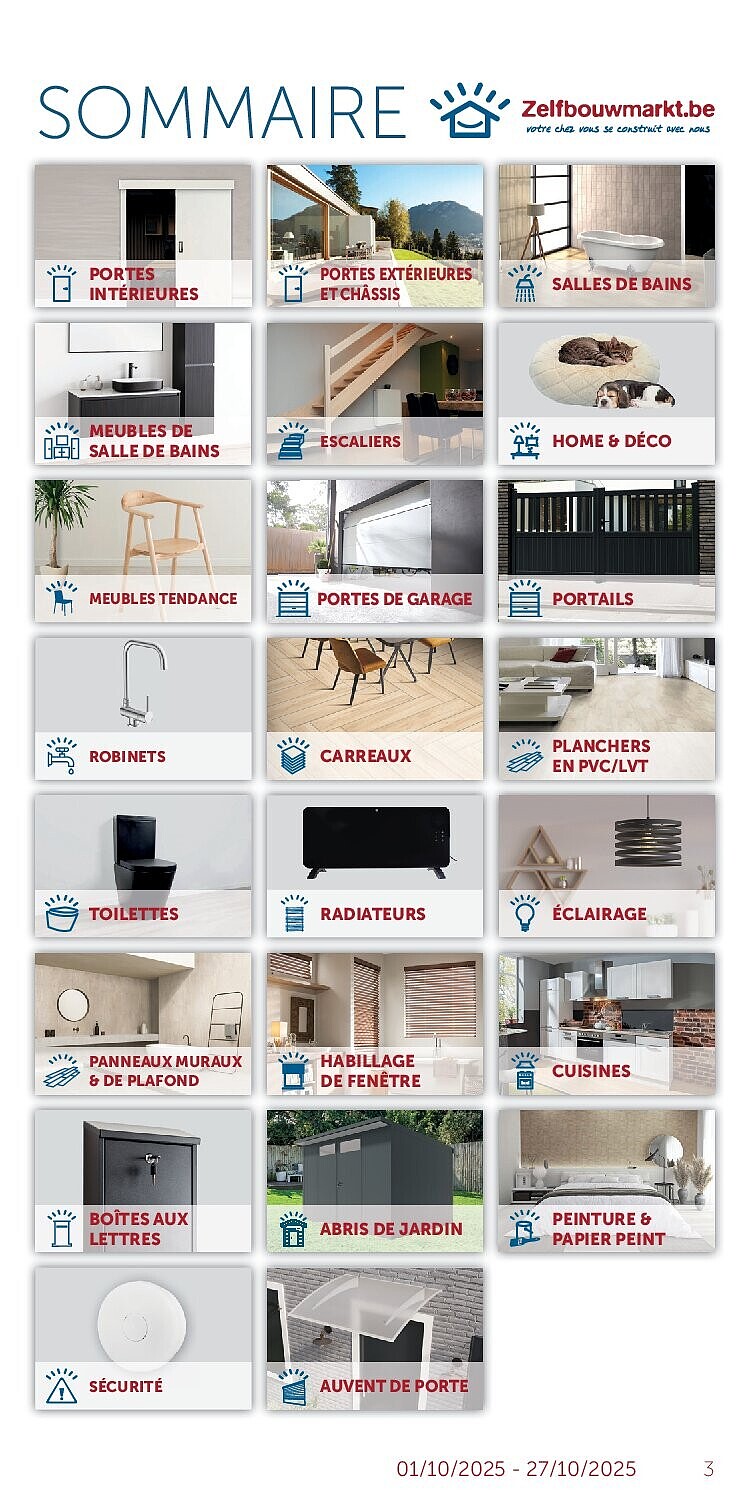 SOMMAIRE Zelfbouwmarkt.be
votre chez vous se construit avec nous

PORTES INTÉRIEURES

PORTES EXTÉRIEURES ET CHÂSSIS

SALLES DE BAINS

MEUBLES DE SALLE DE BAINS

ESCALIERS

HOME & DÉCO

MEUBLES TENDANCE

PORTES DE GARAGE

PORTAILS

ROBINETS

CARREAUX

PLANCHERS EN PVC/LVT

TOILETTES

RADIATEURS

ÉCLAIRAGE

PANNEAUX MURAUX & DE PLAFOND

HABILLAGE DE FENÊTRE

CUISINES

BOÎTES AUX LETTRES

ABRIS DE JARDIN

PEINTURE & PAPIER PEINT

SÉCURITÉ

AUVENT DE PORTE

01/10/2025 - 27/10/2025 3